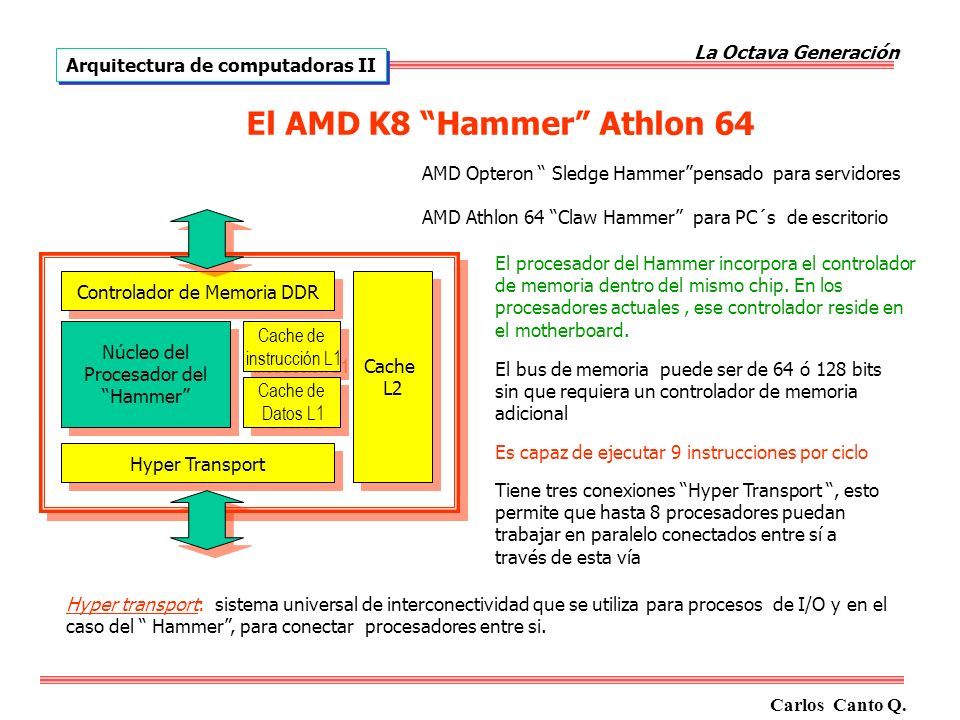 Arquitectura de computadoras II

La Octava Generación

El AMD K8 “Hammer” Athlon 64

AMD Opteron “ Sledge Hammer”pensado para servidores

AMD Athlon 64 “Claw Hammer” para PC´s de escritorio

Controlador de Memoria DDR

Núcleo del Procesador del “Hammer”

Cache de instrucción L1

Cache de Datos L1

Cache L2

Hyper Transport

El procesador del Hammer incorpora el controlador de memoria dentro del mismo chip. En los procesadores actuales , ese controlador reside en el motherboard.

El bus de memoria puede ser de 64 ó 128 bits sin que requiera un controlador de memoria adicional

Es capaz de ejecutar 9 instrucciones por ciclo

Tiene tres conexiones “Hyper Transport “, esto permite que hasta 8 procesadores puedan trabajar en paralelo conectados entre sí a través de esta vía

Hyper transport: sistema universal de interconectividad que se utiliza para procesos de I/O y en el caso del “ Hammer”, para conectar procesadores entre si.

Carlos Canto Q.